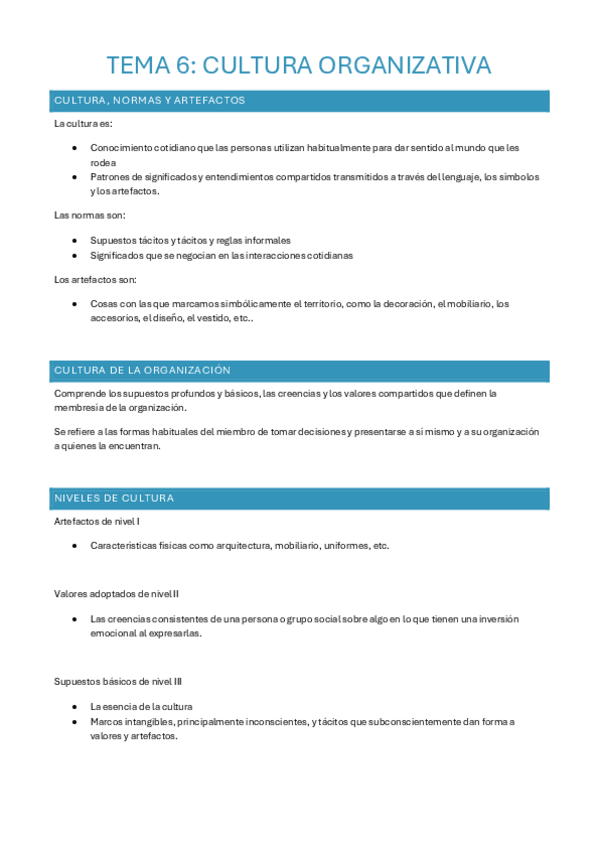 TEMA 6: CULTURA ORGANIZATIVA

CULTURA, NORMAS Y ARTEFACTOS

La cultura es:

- Conocimiento cotidiano que las personas utilizan habitualmente para dar sentido al mundo que les rodea
- Patrones de significados y entendimientos compartidos transmitidos a través del lenguaje, los símbolos y los artefactos.

Las normas son:

- Supuestos tácitos y tácitos y reglas informales
- Significados que se negocian en las interacciones cotidianas

Los artefactos son:

- Cosas con las que marcamos simbólicamente el territorio, como la decoración, el mobiliario, los accesorios, el diseño, el vestido, etc..

CULTURA DE LA ORGANIZACIÓN

Comprende los supuestos profundos y básicos, las creencias y los valores compartidos que definen la membresía de la organización.

Se refiere a las formas habituales del miembro de tomar decisiones y presentarse a sí mismo y a su organización a quienes la encuentran.

NIVELES DE CULTURA

Artefactos de nivel I

- Características físicas como arquitectura, mobiliario, uniformes, etc.

Valores adoptados de nivel II

- Las creencias consistentes de una persona o grupo social sobre algo en lo que tienen una inversión emocional al expresarlas.

Supuestos básicos de nivel III

- La esencia de la cultura
- Marcos intangibles, principalmente inconscientes, y tácitos que subconscientemente dan forma a valores y artefactos.